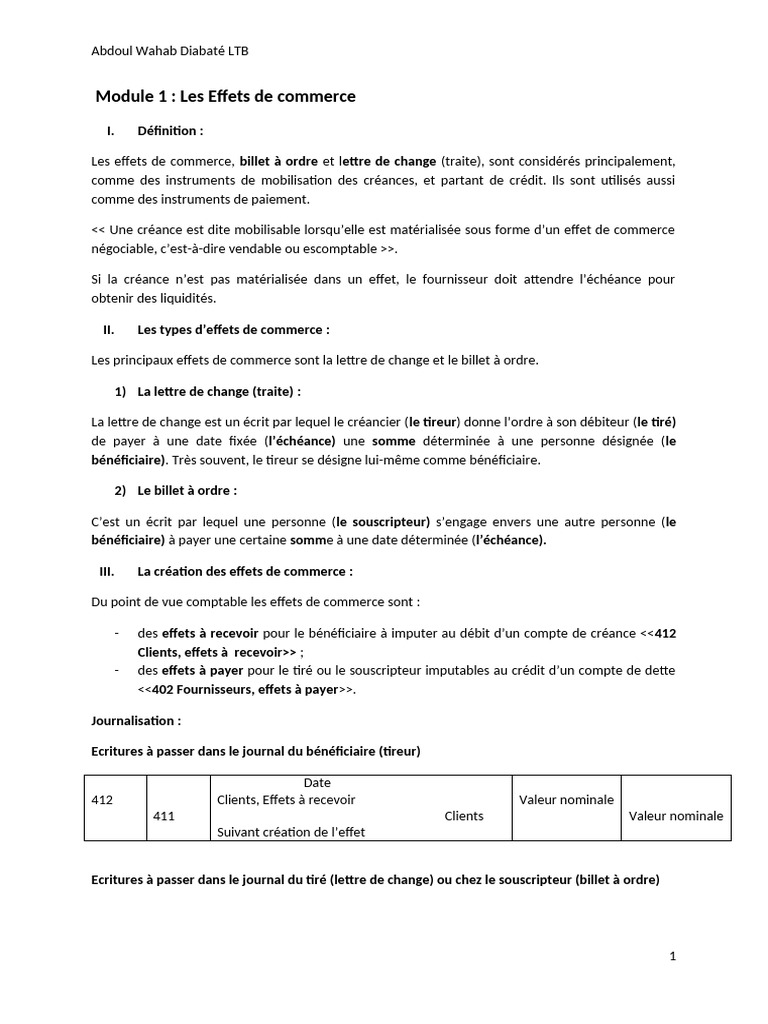 Abdoul Wahab Diabaté LTB

Module 1 : Les Effets de commerce

I. Définition :

Les effets de commerce, billet à ordre et lettre de change (traite), sont considérés principalement, comme des instruments de mobilisation des créances, et partant de crédit. Ils sont utilisés aussi comme des instruments de paiement.

<< Une créance est dite mobilisable lorsqu'elle est matérialisée sous forme d'un effet de commerce négociable, c'est-à-dire vendable ou escomptable >>.

Si la créance n'est pas matérialisée dans un effet, le fournisseur doit attendre l'échéance pour obtenir des liquidités.

II. Les types d'effets de commerce :

Les principaux effets de commerce sont la lettre de change et le billet à ordre.

1) La lettre de change (traite) :

La lettre de change est un écrit par lequel le créancier (le tireur) donne l'ordre à son débiteur (le tiré) de payer à une date fixée (l'échéance) une somme déterminée à une personne désignée (le bénéficiaire). Très souvent, le tireur se désigne lui-même comme bénéficiaire.

2) Le billet à ordre :

C'est un écrit par lequel une personne (le souscripteur) s'engage envers une autre personne (le bénéficiaire) à payer une certaine somme à une date déterminée (l'échéance).

III. La création des effets de commerce :

Du point de vue comptable les effets de commerce sont :

- des effets à recevoir pour le bénéficiaire à imputer au débit d'un compte de créance <<412 Clients, effets à recevoir>> ;
- des effets à payer pour le tiré ou le souscripteur imputables au crédit d'un compte de dette <<402 Fournisseurs, effets à payer>>.

Journalisation :

Ecritures à passer dans le journal du bénéficiaire (tireur)

| | | Date | | |
|---|---|---|---|---|
| 412 | | Clients, Effets à recevoir | Valeur nominale | |
| | 411 | Clients | | Valeur nominale |
| | | Suivant création de l'effet | | |

Ecritures à passer dans le journal du tiré (lettre de change) ou chez le souscripteur (billet à ordre)

1